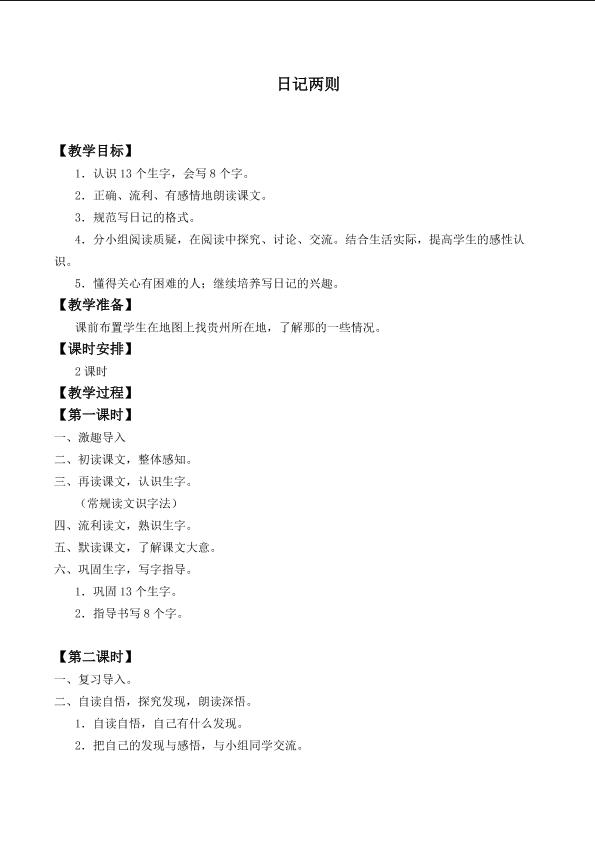 日记两则

【教学目标】

1．认识13个生字，会写8个字。

2．正确、流利、有感情地朗读课文。

3．规范写日记的格式。

4．分小组阅读质疑，在阅读中探究、讨论、交流。结合生活实际，提高学生的感性认识。

5．懂得关心有困难的人；继续培养写日记的兴趣。

【教学准备】

课前布置学生在地图上找贵州所在地，了解那的一些情况。

【课时安排】

2课时

【教学过程】

【第一课时】

一、激趣导入

二、初读课文，整体感知。

三、再读课文，认识生字。

（常规读文识字法）

四、流利读文，熟识生字。

五、默读课文，了解课文大意。

六、巩固生字，写字指导。

1．巩固13个生字。

2．指导书写8个字。

【第二课时】

一、复习导入。

二、自读自悟，探究发现，朗读深悟。

1．自读自悟，自己有什么发现。

2．把自己的发现与感悟，与小组同学交流。